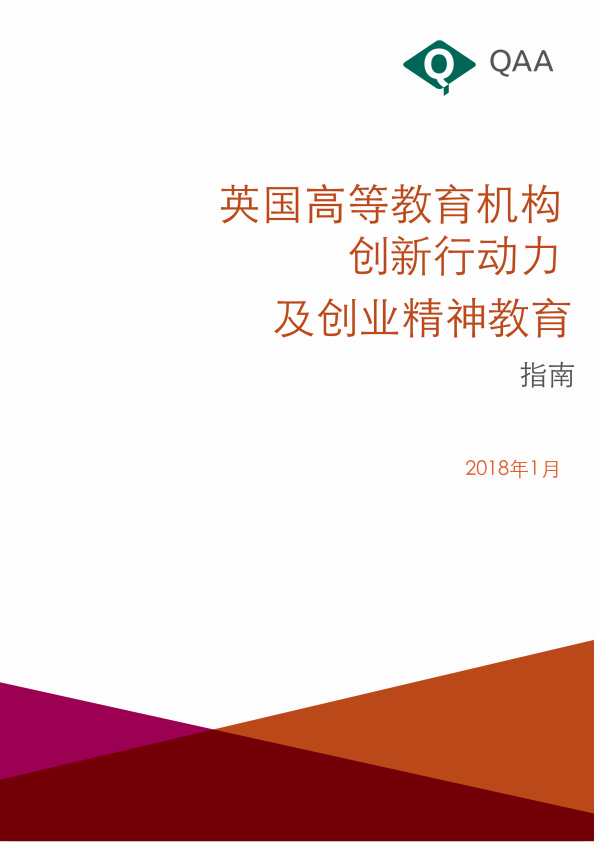 QAA

英国高等教育机构
创新行动力
及创业精神教育

指南

2018年1月